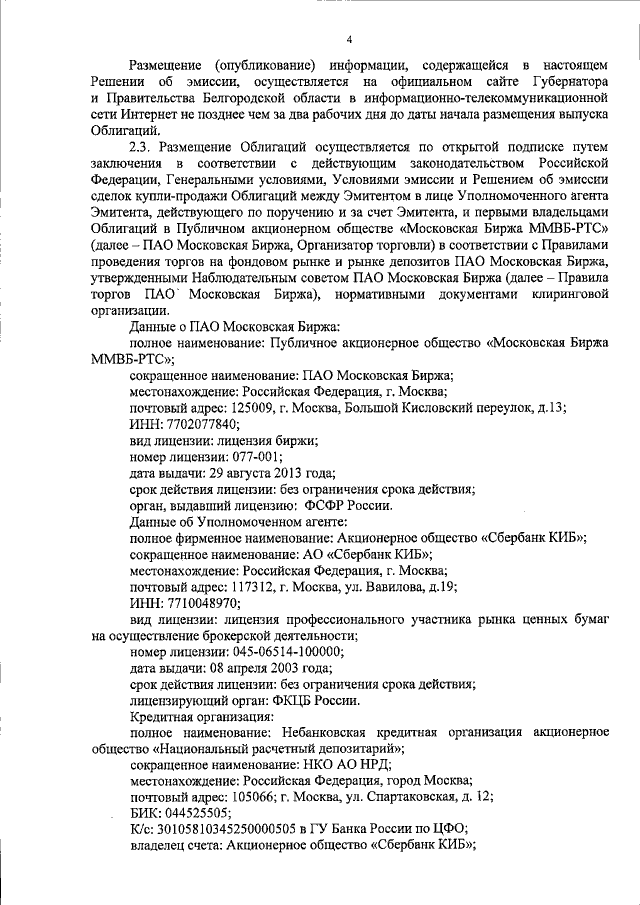 4

Размещение (опубликование) информации, содержащейся в настоящем Решении об эмиссии, осуществляется на официальном сайте Губернатора и Правительства Белгородской области в информационно-телекоммуникационной сети Интернет не позднее чем за два рабочих дня до даты начала размещения выпуска Облигаций.

2.3. Размещение Облигаций осуществляется по открытой подписке путем заключения в соответствии с действующим законодательством Российской Федерации, Генеральными условиями, Условиями эмиссии и Решением об эмиссии сделок купли-продажи Облигаций между Эмитентом в лице Уполномоченного агента Эмитента, действующего по поручению и за счет Эмитента, и первыми владельцами Облигаций в Публичном акционерном обществе «Московская Биржа ММВБ-РТС» (далее – ПАО Московская Биржа, Организатор торговли) в соответствии с Правилами проведения торгов на фондовом рынке и рынке депозитов ПАО Московская Биржа, утвержденными Наблюдательным советом ПАО Московская Биржа (далее – Правила торгов ПАО Московская Биржа), нормативными документами клиринговой организации.

Данные о ПАО Московская Биржа:

полное наименование: Публичное акционерное общество «Московская Биржа ММВБ-РТС»;

сокращенное наименование: ПАО Московская Биржа;

местонахождение: Российская Федерация, г. Москва;

почтовый адрес: 125009, г. Москва, Большой Кисловский переулок, д.13;

ИНН: 7702077840;

вид лицензии: лицензия биржи;

номер лицензии: 077-001;

дата выдачи: 29 августа 2013 года;

срок действия лицензии: без ограничения срока действия;

орган, выдавший лицензию: ФСФР России.

Данные об Уполномоченном агенте:

полное фирменное наименование: Акционерное общество «Сбербанк КИБ»;

сокращенное наименование: АО «Сбербанк КИБ»;

местонахождение: Российская Федерация, г. Москва;

почтовый адрес: 117312, г. Москва, ул. Вавилова, д.19;

ИНН: 7710048970;

вид лицензии: лицензия профессионального участника рынка ценных бумаг на осуществление брокерской деятельности;

номер лицензии: 045-06514-100000;

дата выдачи: 08 апреля 2003 года;

срок действия лицензии: без ограничения срока действия;

лицензирующий орган: ФКЦБ России.

Кредитная организация:

полное наименование: Небанковская кредитная организация акционерное общество «Национальный расчетный депозитарий»;

сокращенное наименование: НКО АО НРД;

местонахождение: Российская Федерация, город Москва;

почтовый адрес: 105066; г. Москва, ул. Спартаковская, д. 12;

БИК: 044525505;

К/с: 30105810345250000505 в ГУ Банка России по ЦФО;

владелец счета: Акционерное общество «Сбербанк КИБ»;